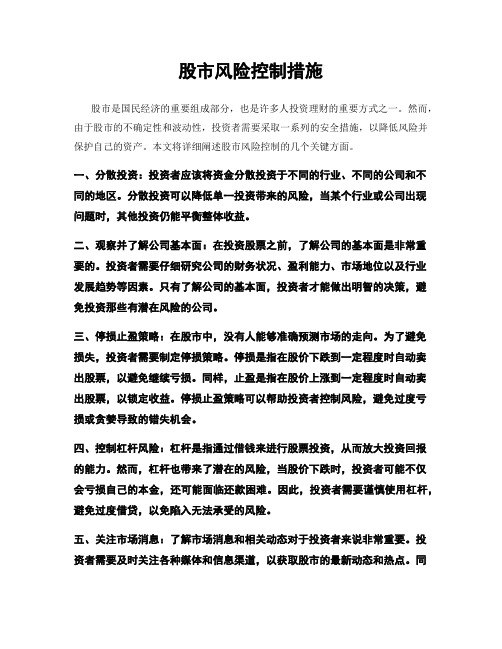 股市风险控制措施

股市是国民经济的重要组成部分，也是许多人投资理财的重要方式之一。然而，由于股市的不确定性和波动性，投资者需要采取一系列的安全措施，以降低风险并保护自己的资产。本文将详细阐述股市风险控制的几个关键方面。

一、分散投资：投资者应该将资金分散投资于不同的行业、不同的公司和不同的地区。分散投资可以降低单一投资带来的风险，当某个行业或公司出现问题时，其他投资仍能平衡整体收益。

二、观察并了解公司基本面：在投资股票之前，了解公司的基本面是非常重要的。投资者需要仔细研究公司的财务状况、盈利能力、市场地位以及行业发展趋势等因素。只有了解公司的基本面，投资者才能做出明智的决策，避免投资那些有潜在风险的公司。

三、停损止盈策略：在股市中，没有人能够准确预测市场的走向。为了避免损失，投资者需要制定停损策略。停损是指在股价下跌到一定程度时自动卖出股票，以避免继续亏损。同样，止盈是指在股价上涨到一定程度时自动卖出股票，以锁定收益。停损止盈策略可以帮助投资者控制风险，避免过度亏损或贪婪导致的错失机会。

四、控制杠杆风险：杠杆是指通过借钱来进行股票投资，从而放大投资回报的能力。然而，杠杆也带来了潜在的风险，当股价下跌时，投资者可能不仅会亏损自己的本金，还可能面临还款困难。因此，投资者需要谨慎使用杠杆，避免过度借贷，以免陷入无法承受的风险。

五、关注市场消息：了解市场消息和相关动态对于投资者来说非常重要。投资者需要及时关注各种媒体和信息渠道，以获取股市的最新动态和热点。同